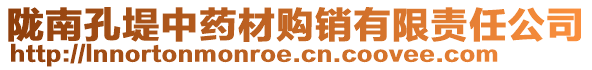 陇南孔堤中药材购销有限责任公司
http://lnnortonmonroe.cn.coovee.com